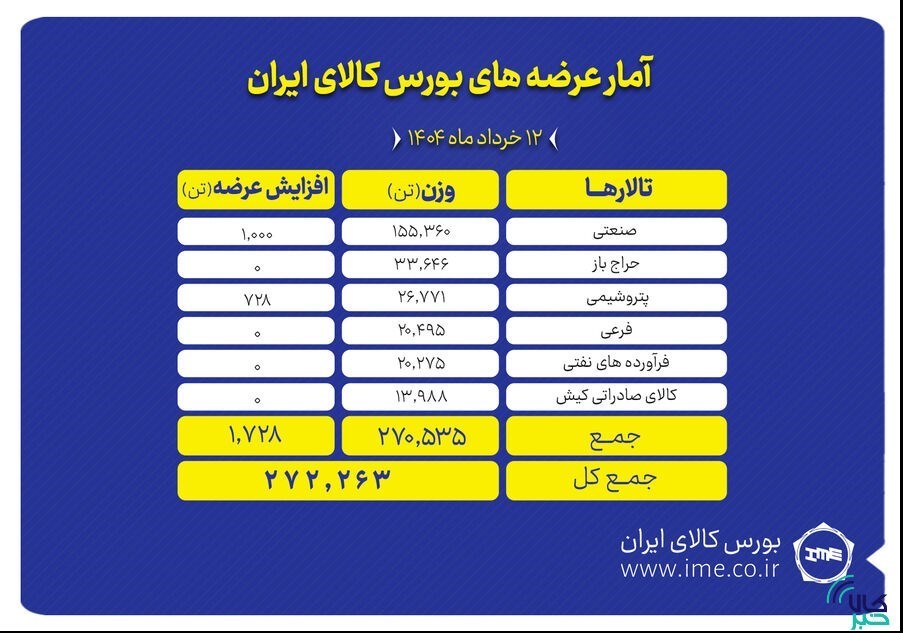 آمار عرضه های بورس کالای ایران

۱۲ خرداد ماه ۱۴۰۴

| تالارها | وزن (تن) | افزایش عرضه (تن) |
|---|---|---|
| صنعتی | ۱۵۵,۳۶۰ | ۱,۰۰۰ |
| حراج باز | ۳۳,۶۴۶ | ۰ |
| پتروشیمی | ۲۶,۷۷۱ | ۷۲۸ |
| فرعی | ۲۰,۴۹۵ | ۰ |
| فرآورده های نفتی | ۲۰,۲۷۵ | ۰ |
| کالای صادراتی کیش | ۱۳,۹۸۸ | ۰ |
| جمع | ۲۷۰,۵۳۵ | ۱,۷۲۸ |
| جمع کل | ۲۷۲,۲۶۳ | |

بورس کالای ایران
www.ime.co.ir

IME

کالا خبر